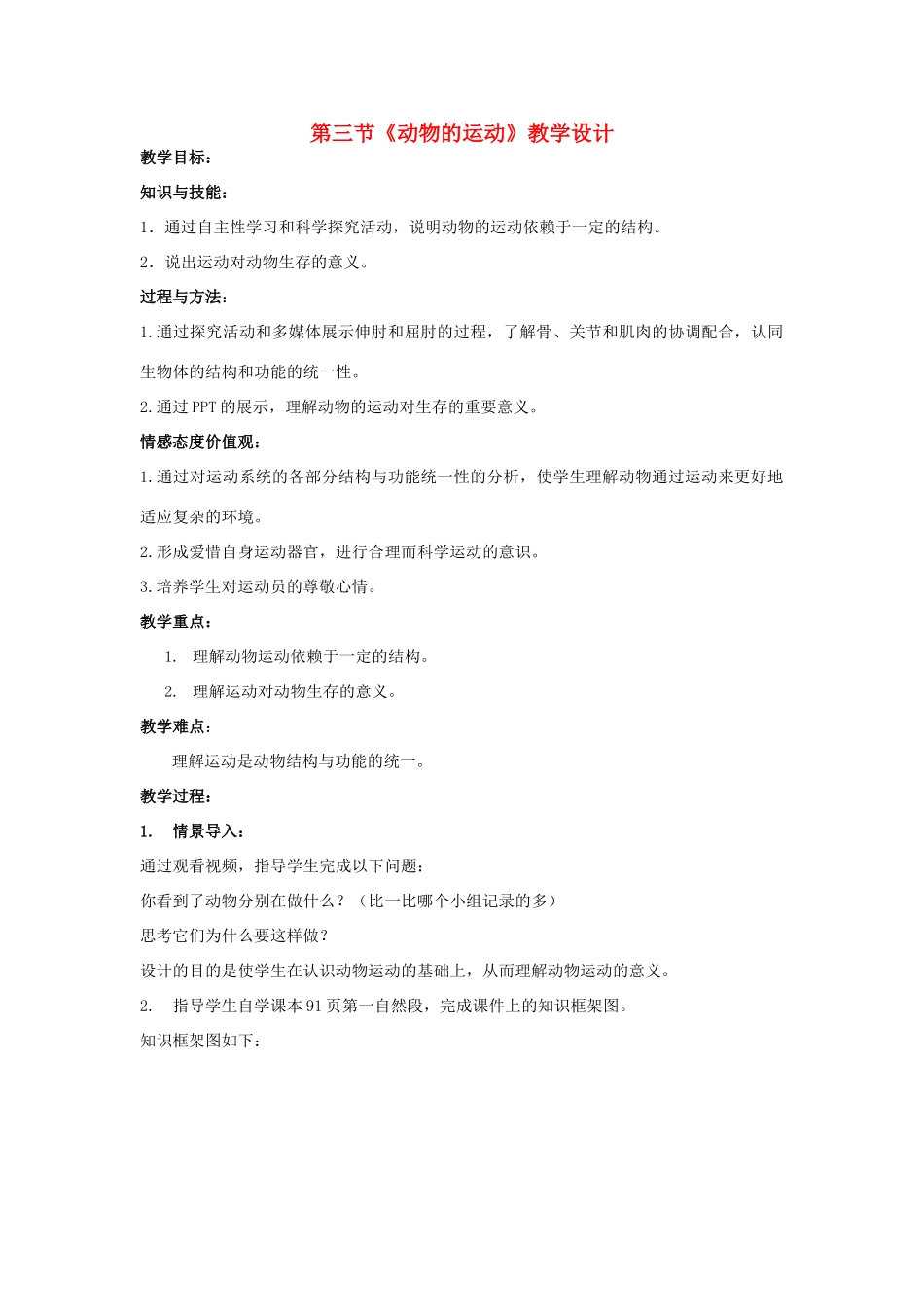 第三节《动物的运动》教学设计

教学目标：

知识与技能：

1．通过自主性学习和科学探究活动，说明动物的运动依赖于一定的结构。

2．说出运动对动物生存的意义。

过程与方法：

1.通过探究活动和多媒体展示伸肘和屈肘的过程，了解骨、关节和肌肉的协调配合，认同生物体的结构和功能的统一性。

2.通过PPT的展示，理解动物的运动对生存的重要意义。

情感态度价值观：

1.通过对运动系统的各部分结构与功能统一性的分析，使学生理解动物通过运动来更好地适应复杂的环境。

2.形成爱惜自身运动器官，进行合理而科学运动的意识。

3.培养学生对运动员的尊敬心情。

教学重点：

1. 理解动物运动依赖于一定的结构。

2. 理解运动对动物生存的意义。

教学难点：

理解运动是动物结构与功能的统一。

教学过程：

1. 情景导入：

通过观看视频，指导学生完成以下问题：

你看到了动物分别在做什么？（比一比哪个小组记录的多）

思考它们为什么要这样做？

设计的目的是使学生在认识动物运动的基础上，从而理解动物运动的意义。

2. 指导学生自学课本91页第一自然段，完成课件上的知识框架图。

知识框架图如下：